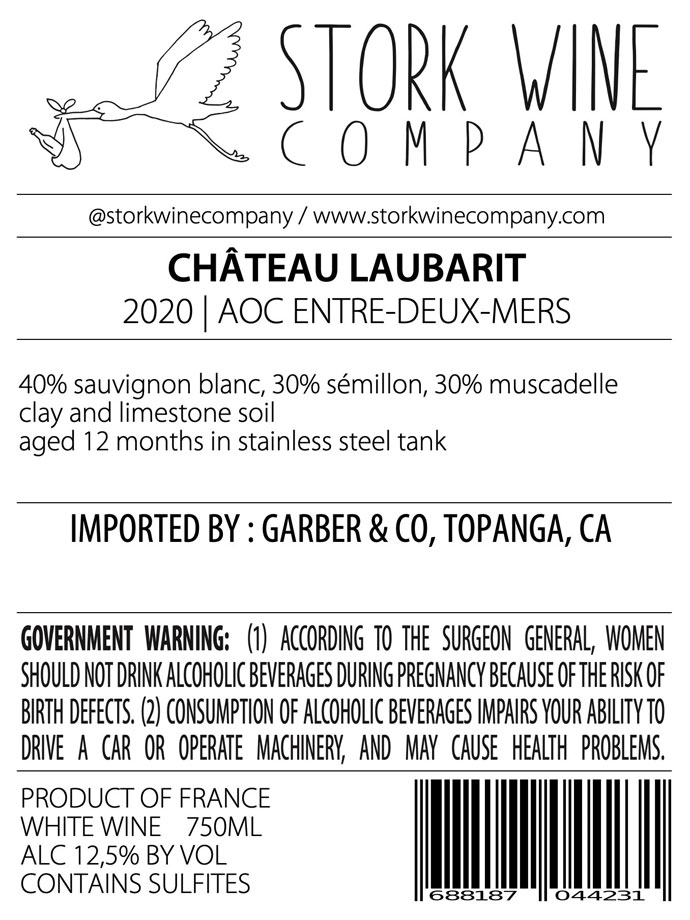 STORK WINE
COMPANY

@storkwinecompany / www.storkwinecompany.com

CHÂTEAU LAUBARIT
2020 | AOC ENTRE-DEUX-MERS

40% sauvignon blanc, 30% sémillon, 30% muscadelle
clay and limestone soil
aged 12 months in stainless steel tank

IMPORTED BY : GARBER & CO, TOPANGA, CA

GOVERNMENT WARNING: (1) ACCORDING TO THE SURGEON GENERAL, WOMEN SHOULD NOT DRINK ALCOHOLIC BEVERAGES DURING PREGNANCY BECAUSE OF THE RISK OF BIRTH DEFECTS. (2) CONSUMPTION OF ALCOHOLIC BEVERAGES IMPAIRS YOUR ABILITY TO DRIVE A CAR OR OPERATE MACHINERY, AND MAY CAUSE HEALTH PROBLEMS.

PRODUCT OF FRANCE
WHITE WINE 750ML
ALC 12,5% BY VOL
CONTAINS SULFITES

688187 044231